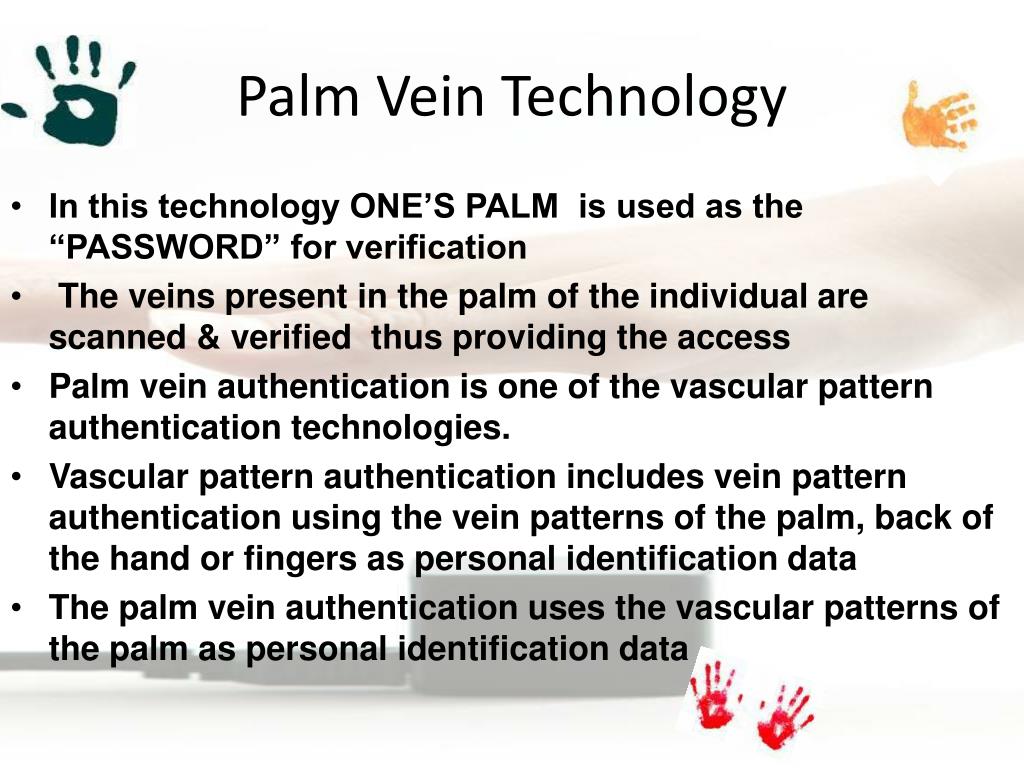 Palm Vein Technology

• In this technology ONE’S PALM is used as the “PASSWORD” for verification
• The veins present in the palm of the individual are scanned & verified thus providing the access
• Palm vein authentication is one of the vascular pattern authentication technologies.
• Vascular pattern authentication includes vein pattern authentication using the vein patterns of the palm, back of the hand or fingers as personal identification data
• The palm vein authentication uses the vascular patterns of the palm as personal identification data